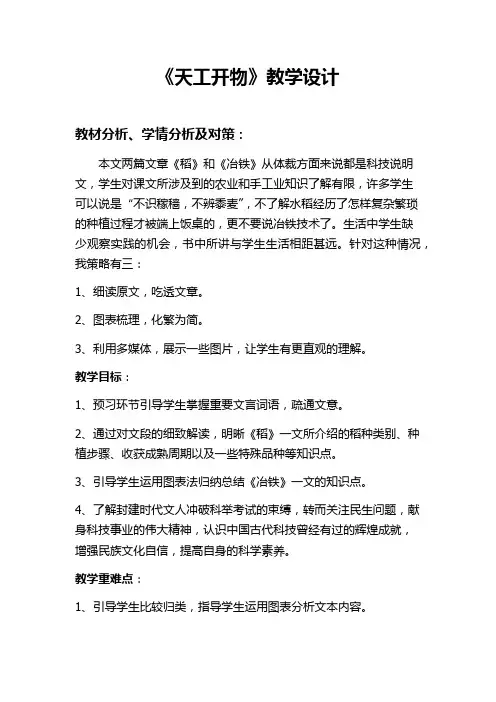 《天工开物》教学设计

教材分析、学情分析及对策：

本文两篇文章《稻》和《冶铁》从体裁方面来说都是科技说明文，学生对课文所涉及到的农业和手工业知识了解有限，许多学生可以说是“不识稼穑，不辨黍麦”，不了解水稻经历了怎样复杂繁琐的种植过程才被端上饭桌的，更不要说冶铁技术了。生活中学生缺少观察实践的机会，书中所讲与学生生活相距甚远。针对这种情况，我策略有三：

1、细读原文，吃透文章。

2、图表梳理，化繁为简。

3、利用多媒体，展示一些图片，让学生有更直观的理解。

教学目标：

1、预习环节引导学生掌握重要文言词语，疏通文意。

2、通过对文段的细致解读，明晰《稻》一文所介绍的稻种类别、种植步骤、收获成熟周期以及一些特殊品种等知识点。

3、引导学生运用图表法归纳总结《冶铁》一文的知识点。

4、了解封建时代文人冲破科举考试的束缚，转而关注民生问题，献身科技事业的伟大精神，认识中国古代科技曾经有过的辉煌成就，增强民族文化自信，提高自身的科学素养。

教学重难点：

1、引导学生比较归类，指导学生运用图表分析文本内容。